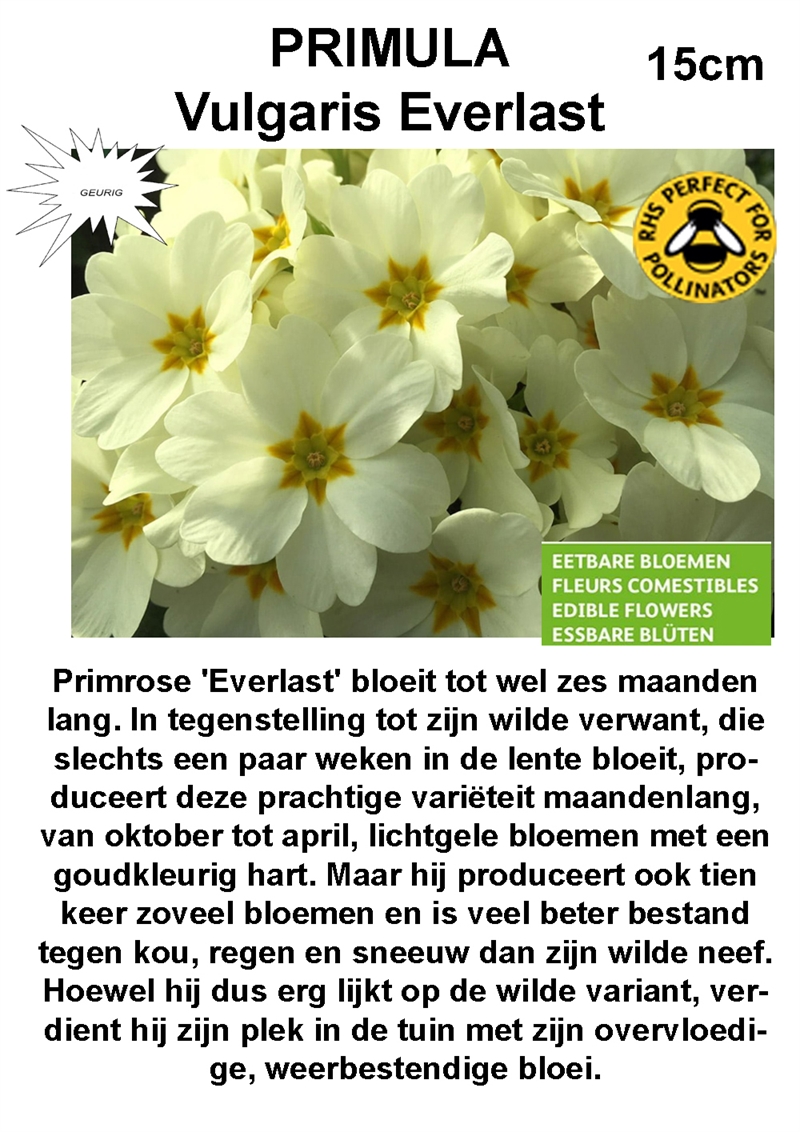 PRIMULA
Vulgaris Everlast

15cm

GEURIG

RHS PERFECT FOR POLLINATORS

EETBARE BLOEMEN
FLEURS COMESTIBLES
EDIBLE FLOWERS
ESSBARE BLÜTEN

Primrose 'Everlast' bloeit tot wel zes maanden lang. In tegenstelling tot zijn wilde verwant, die slechts een paar weken in de lente bloeit, produceert deze prachtige variëteit maandenlang, van oktober tot april, lichtgele bloemen met een goudkleurig hart. Maar hij produceert ook tien keer zoveel bloemen en is veel beter bestand tegen kou, regen en sneeuw dan zijn wilde neef. Hoewel hij dus erg lijkt op de wilde variant, verdient hij zijn plek in de tuin met zijn overvloedige, weerbestendige bloei.